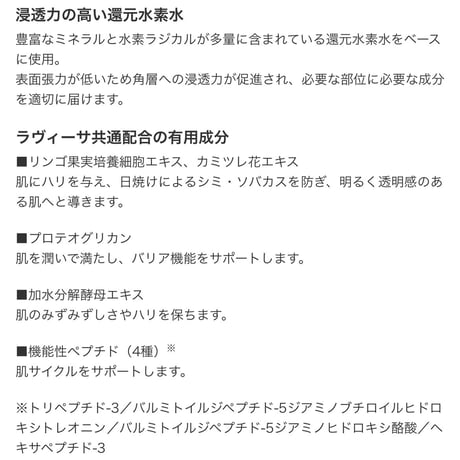 浸透力の高い還元水素水

豊富なミネラルと水素ラジカルが多量に含まれている還元水素水をベースに使用。
表面張力が低いため角層への浸透力が促進され、必要な部位に必要な成分を適切に届けます。

ラヴィーサ共通配合の有用成分

■リンゴ果実培養細胞エキス、カミツレ花エキス
肌にハリを与え、日焼けによるシミ・ソバカスを防ぎ、明るく透明感のある肌へと導きます。

■プロテオグリカン
肌を潤いで満たし、バリア機能をサポートします。

■加水分解酵母エキス
肌のみずみずしさやハリを保ちます。

■機能性ペプチド（4種）※
肌サイクルをサポートします。

※トリペプチド-3／パルミトイルジペプチド-5ジアミノブチロイルヒドロキシトレオニン／パルミトイルジペプチド-5ジアミノヒドロキシ酪酸／ヘキサペプチド-3